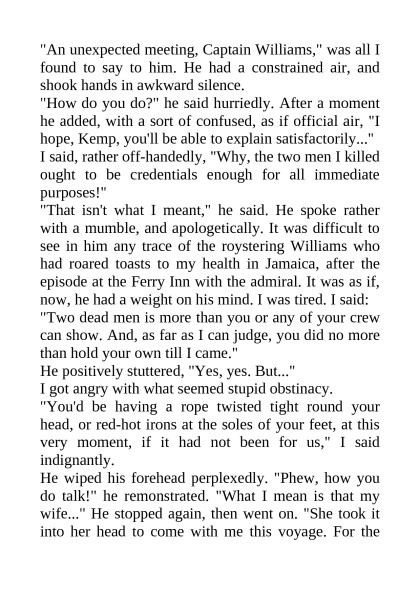 "An unexpected meeting, Captain Williams," was all I found to say to him. He had a constrained air, and shook hands in awkward silence.

"How do you do?" he said hurriedly. After a moment he added, with a sort of confused, as if official air, "I hope, Kemp, you'll be able to explain satisfactorily..."

I said, rather off-handedly, "Why, the two men I killed ought to be credentials enough for all immediate purposes!"

"That isn't what I meant," he said. He spoke rather with a mumble, and apologetically. It was difficult to see in him any trace of the roystering Williams who had roared toasts to my health in Jamaica, after the episode at the Ferry Inn with the admiral. It was as if, now, he had a weight on his mind. I was tired. I said:

"Two dead men is more than you or any of your crew can show. And, as far as I can judge, you did no more than hold your own till I came."

He positively stuttered, "Yes, yes. But..."

I got angry with what seemed stupid obstinacy.

"You'd be having a rope twisted tight round your head, or red-hot irons at the soles of your feet, at this very moment, if it had not been for us," I said indignantly.

He wiped his forehead perplexedly. "Phew, how you do talk!" he remonstrated. "What I mean is that my wife..." He stopped again, then went on. "She took it into her head to come with me this voyage. For the